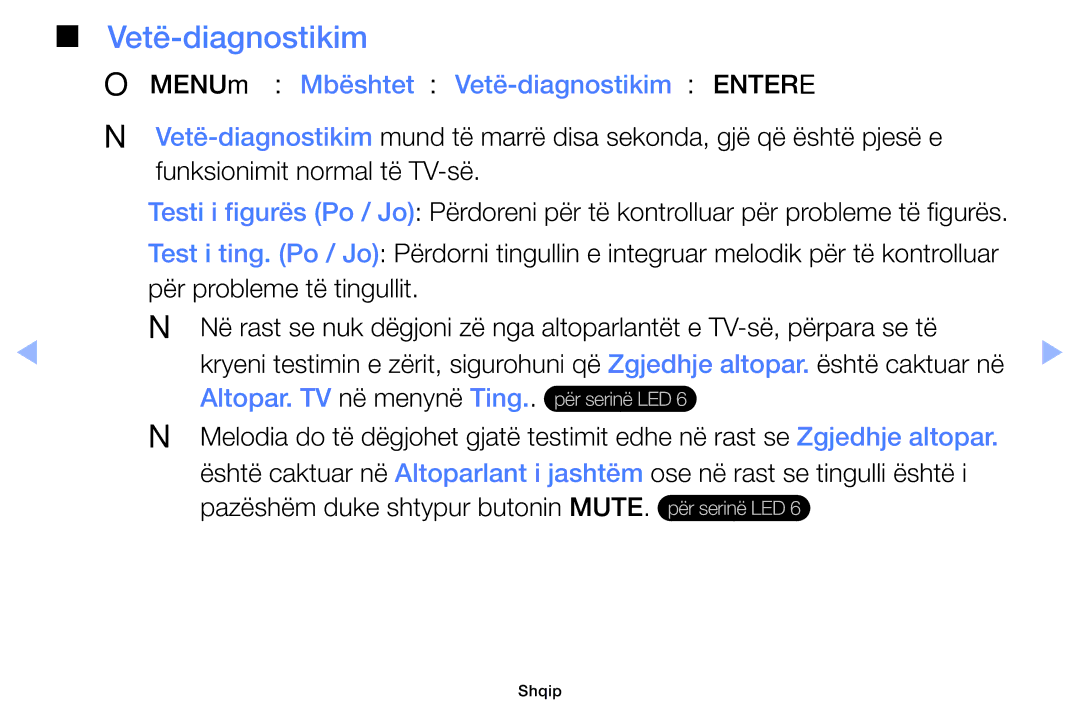 ■ Vetë-diagnostikim

O MENUm : Mbështet : Vetë-diagnostikim : ENTERE

N Vetë-diagnostikim mund të marrë disa sekonda, gjë që është pjesë e funksionimit normal të TV-së.

Testi i figurës (Po / Jo): Përdoreni për të kontrolluar për probleme të figurës.

Test i ting. (Po / Jo): Përdorni tingullin e integruar melodik për të kontrolluar për probleme të tingullit.

N Në rast se nuk dëgjoni zë nga altoparlantët e TV-së, përpara se të kryeni testimin e zërit, sigurohuni që Zgjedhje altopar. është caktuar në Altopar. TV në menynë Ting.. për serinë LED 6

N Melodia do të dëgjohet gjatë testimit edhe në rast se Zgjedhje altopar. është caktuar në Altoparlant i jashtëm ose në rast se tingulli është i pazëshëm duke shtypur butonin MUTE. për serinë LED 6

Shqip